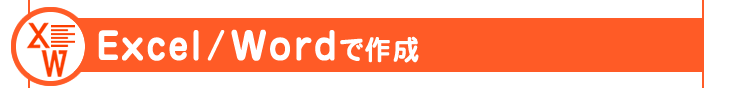 X
W
Excel／Wordで作成